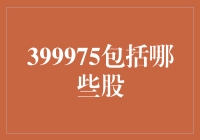 399975包括哪些股